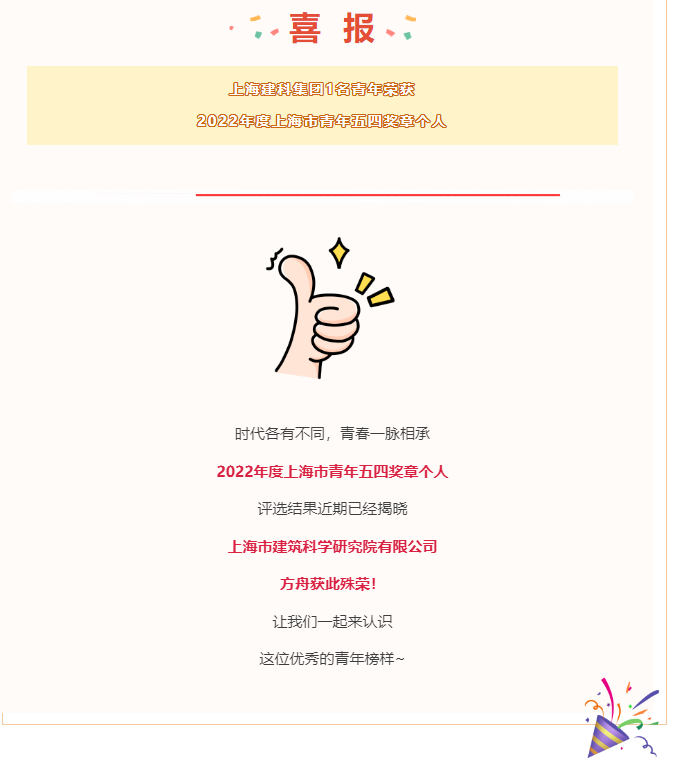 喜 报

上海建科集团1名青年荣获

2022年度上海市青年五四奖章个人

时代各有不同，青春一脉相承

2022年度上海市青年五四奖章个人

评选结果近期已经揭晓

上海市建筑科学研究院有限公司

方舟获此殊荣！

让我们一起来认识

这位优秀的青年榜样~